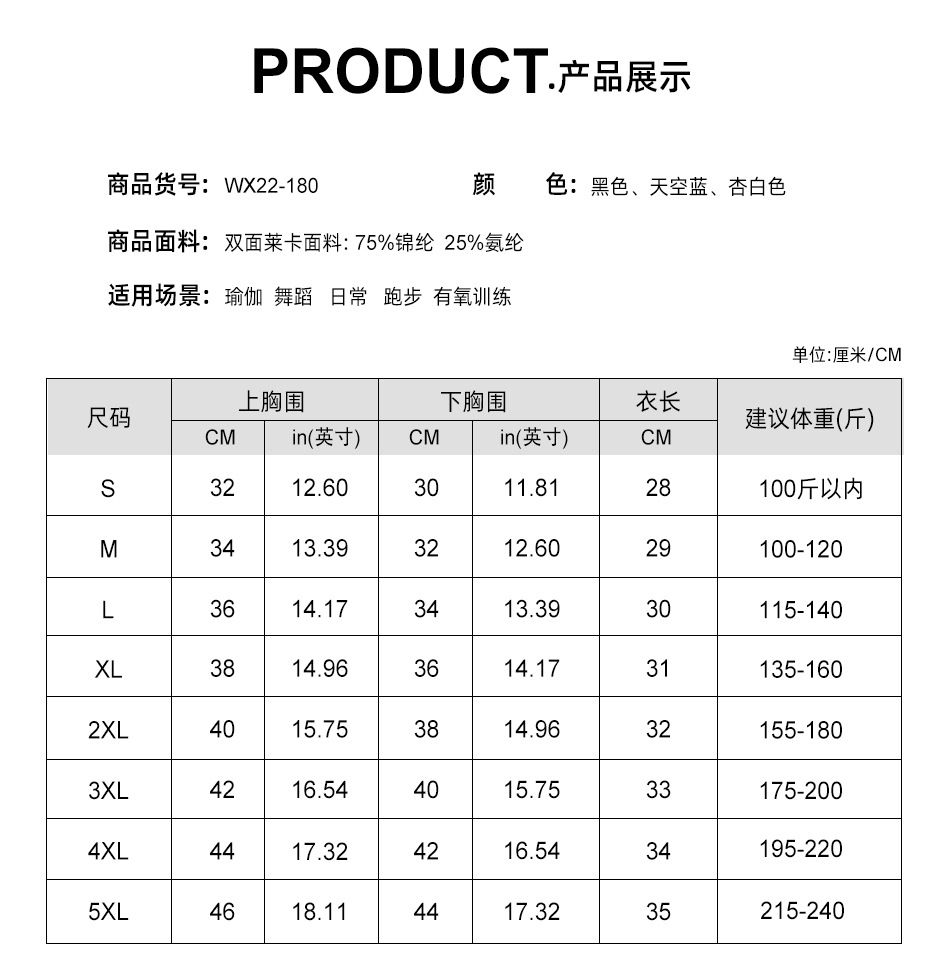 PRODUCT.产品展示

商品货号: WX22-180

颜 色: 黑色、天空蓝、杏白色

商品面料: 双面莱卡面料: 75%锦纶 25%氨纶

适用场景: 瑜伽 舞蹈 日常 跑步 有氧训练

单位:厘米/CM

| 尺码 | 上胸围 CM | 上胸围 in(英寸) | 下胸围 CM | 下胸围 in(英寸) | 衣长 CM | 建议体重(斤) |
|---|---|---|---|---|---|---|
| S | 32 | 12.60 | 30 | 11.81 | 28 | 100斤以内 |
| M | 34 | 13.39 | 32 | 12.60 | 29 | 100-120 |
| L | 36 | 14.17 | 34 | 13.39 | 30 | 115-140 |
| XL | 38 | 14.96 | 36 | 14.17 | 31 | 135-160 |
| 2XL | 40 | 15.75 | 38 | 14.96 | 32 | 155-180 |
| 3XL | 42 | 16.54 | 40 | 15.75 | 33 | 175-200 |
| 4XL | 44 | 17.32 | 42 | 16.54 | 34 | 195-220 |
| 5XL | 46 | 18.11 | 44 | 17.32 | 35 | 215-240 |